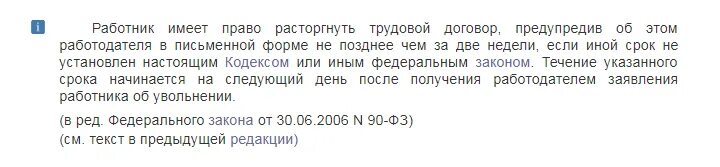 i

Работник имеет право расторгнуть трудовой договор, предупредив об этом работодателя в письменной форме не позднее чем за две недели, если иной срок не установлен настоящим Кодексом или иным федеральным законом. Течение указанного срока начинается на следующий день после получения работодателем заявления работника об увольнении.

(в ред. Федерального закона от 30.06.2006 N 90-ФЗ)
(см. текст в предыдущей редакции)